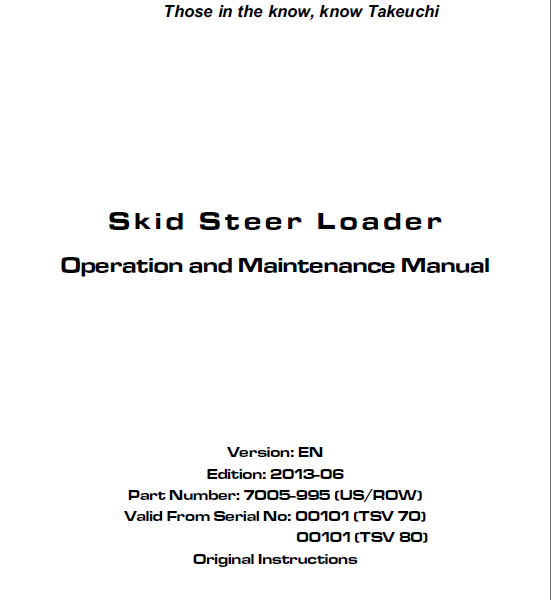 Those in the know, know Takeuchi

Skid Steer Loader

Operation and Maintenance Manual

Version: EN
Edition: 2013-06
Part Number: 7005-995 (US/ROW)
Valid From Serial No: 00101 (TSV 70)
00101 (TSV 80)
Original Instructions